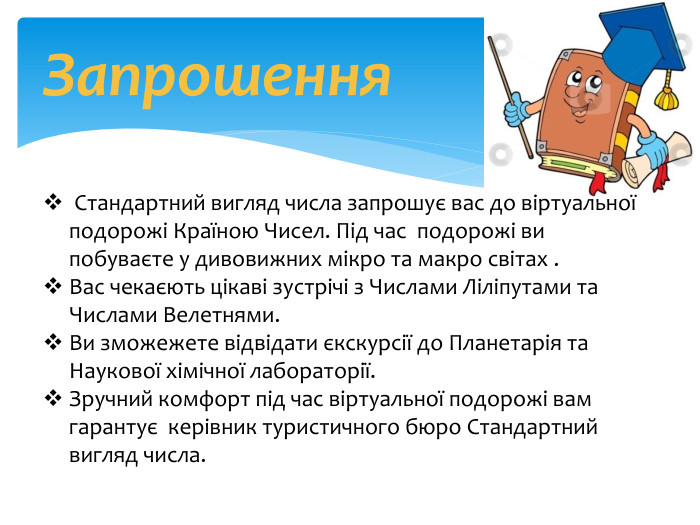 Запрошення

❖ Стандартний вигляд числа запрошує вас до віртуальної подорожі Країною Чисел. Під час подорожі ви побуваєте у дивовижних мікро та макро світах .
❖ Вас чекають цікаві зустрічі з Числами Ліліпутами та Числами Велетнями.
❖ Ви зможежете відвідати єкскурсії до Планетарія та Наукової хімічної лабораторії.
❖ Зручний комфорт під час віртуальної подорожі вам гарантує керівник туристичного бюро Стандартний вигляд числа.